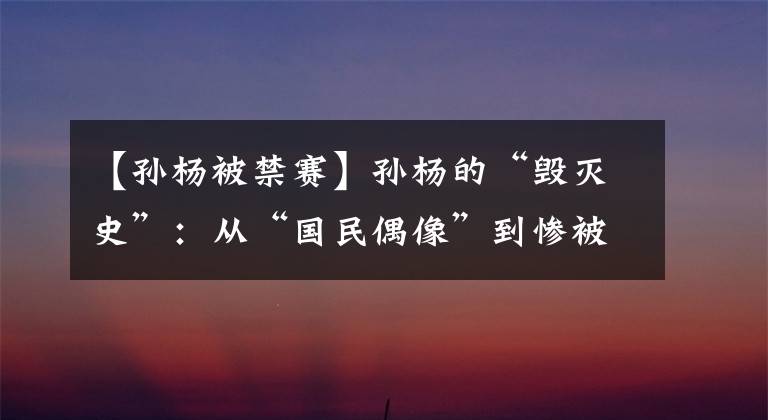 【孙杨被禁赛】孙杨的“毁灭史”：从“国民偶像”到惨被